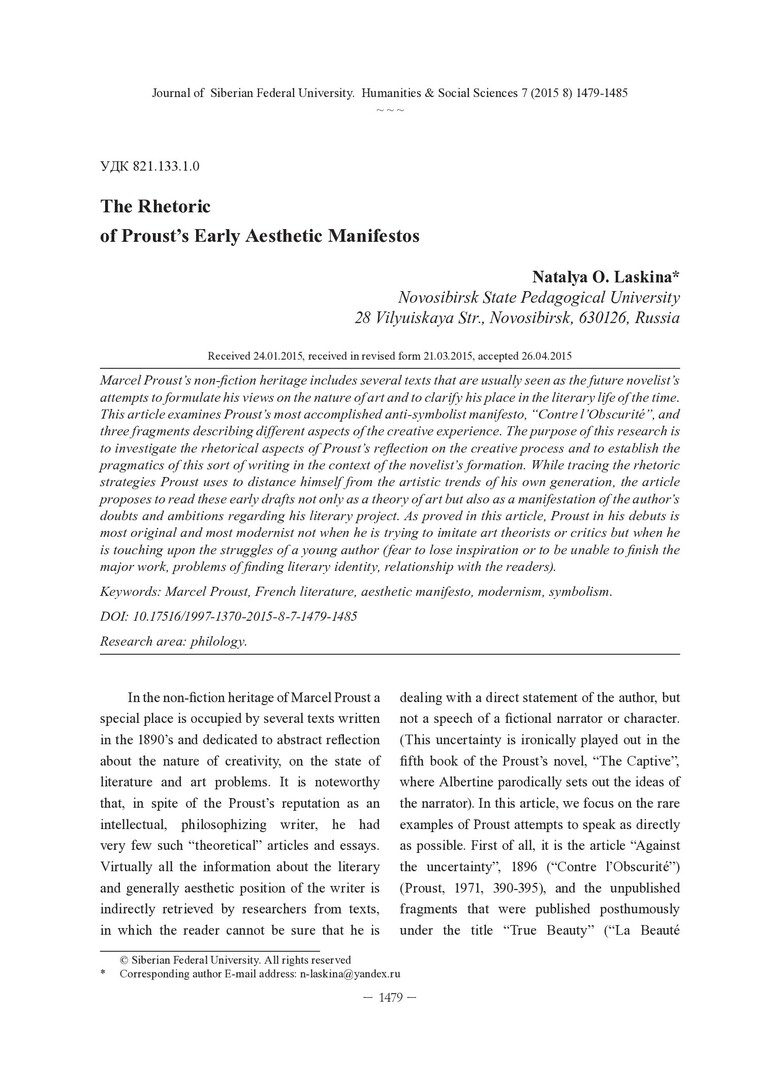 Journal of Siberian Federal University. Humanities & Social Sciences 7 (2015 8) 1479-1485
~ ~ ~

УДК 821.133.1.0

The Rhetoric
of Proust's Early Aesthetic Manifestos

Natalya O. Laskina*
Novosibirsk State Pedagogical University
28 Vilyuiskaya Str., Novosibirsk, 630126, Russia

Received 24.01.2015, received in revised form 21.03.2015, accepted 26.04.2015

Marcel Proust's non-fiction heritage includes several texts that are usually seen as the future novelist's attempts to formulate his views on the nature of art and to clarify his place in the literary life of the time. This article examines Proust's most accomplished anti-symbolist manifesto, "Contre l'Obscurité", and three fragments describing different aspects of the creative experience. The purpose of this research is to investigate the rhetorical aspects of Proust's reflection on the creative process and to establish the pragmatics of this sort of writing in the context of the novelist's formation. While tracing the rhetoric strategies Proust uses to distance himself from the artistic trends of his own generation, the article proposes to read these early drafts not only as a theory of art but also as a manifestation of the author's doubts and ambitions regarding his literary project. As proved in this article, Proust in his debuts is most original and most modernist not when he is trying to imitate art theorists or critics but when he is touching upon the struggles of a young author (fear to lose inspiration or to be unable to finish the major work, problems of finding literary identity, relationship with the readers).

Keywords: Marcel Proust, French literature, aesthetic manifesto, modernism, symbolism.

DOI: 10.17516/1997-1370-2015-8-7-1479-1485

Research area: philology.

In the non-fiction heritage of Marcel Proust a special place is occupied by several texts written in the 1890's and dedicated to abstract reflection about the nature of creativity, on the state of literature and art problems. It is noteworthy that, in spite of the Proust's reputation as an intellectual, philosophizing writer, he had very few such "theoretical" articles and essays. Virtually all the information about the literary and generally aesthetic position of the writer is indirectly retrieved by researchers from texts, in which the reader cannot be sure that he is dealing with a direct statement of the author, but not a speech of a fictional narrator or character. (This uncertainty is ironically played out in the fifth book of the Proust's novel, "The Captive", where Albertine parodically sets out the ideas of the narrator). In this article, we focus on the rare examples of Proust attempts to speak as directly as possible. First of all, it is the article "Against the uncertainty", 1896 ("Contre l'Obscurité") (Proust, 1971, 390-395), and the unpublished fragments that were published posthumously under the title "True Beauty" ("La Beauté

© Siberian Federal University. All rights reserved
* Corresponding author E-mail address: n-laskina@yandex.ru

— 1479 —